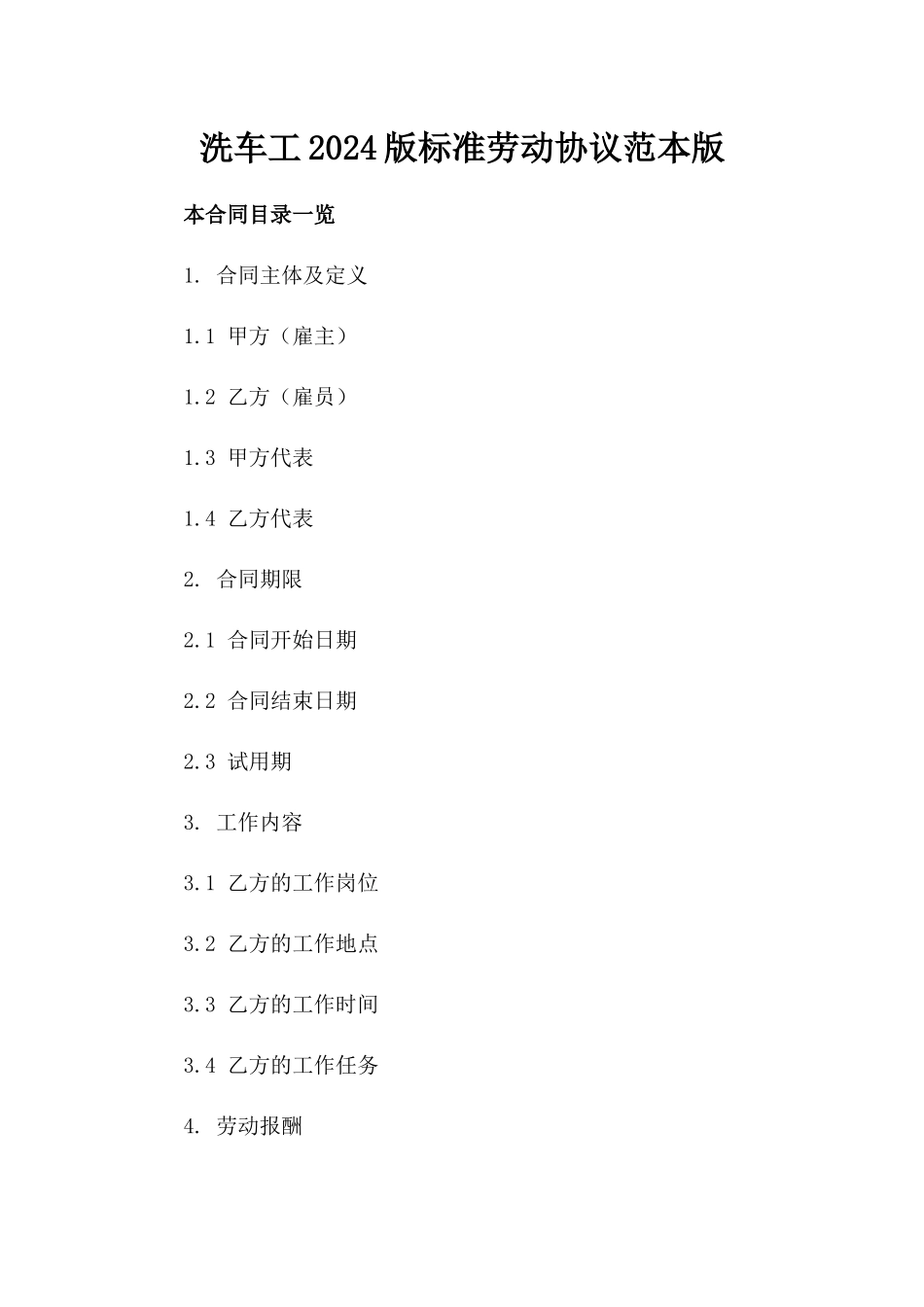 洗车工2024版标准劳动协议范本版

本合同目录一览

1. 合同主体及定义

1.1 甲方（雇主）

1.2 乙方（雇员）

1.3 甲方代表

1.4 乙方代表

2. 合同期限

2.1 合同开始日期

2.2 合同结束日期

2.3 试用期

3. 工作内容

3.1 乙方的工作岗位

3.2 乙方的工作地点

3.3 乙方的工作时间

3.4 乙方的工作任务

4. 劳动报酬